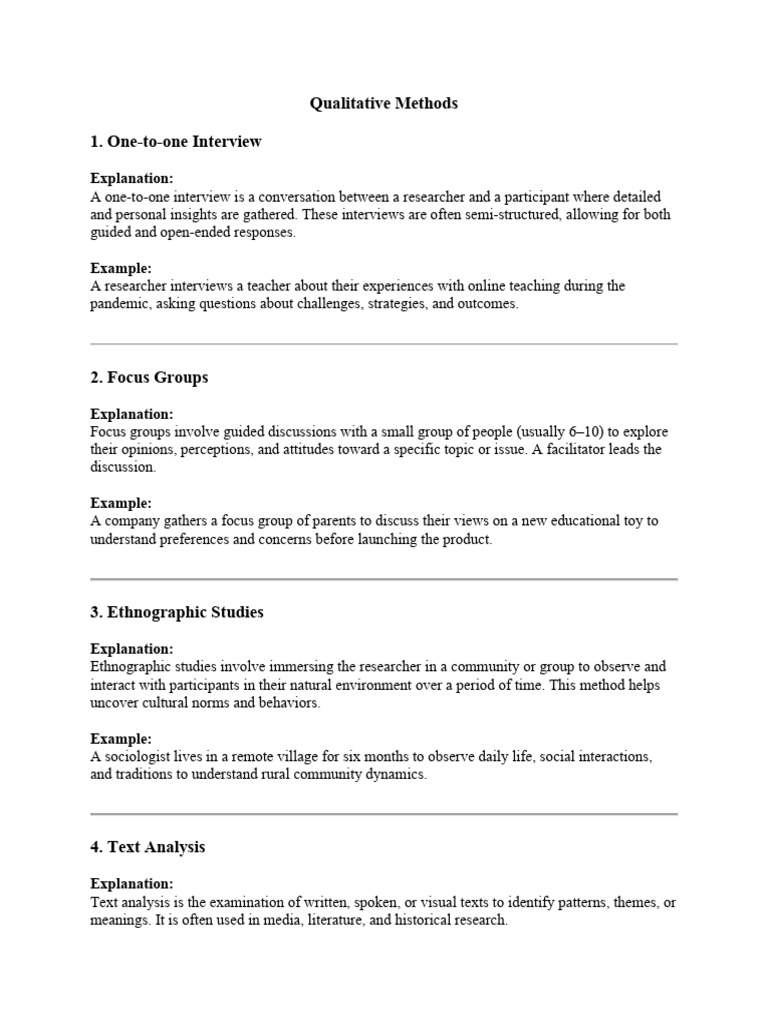 Qualitative Methods

1. One-to-one Interview

Explanation:
A one-to-one interview is a conversation between a researcher and a participant where detailed and personal insights are gathered. These interviews are often semi-structured, allowing for both guided and open-ended responses.

Example:
A researcher interviews a teacher about their experiences with online teaching during the pandemic, asking questions about challenges, strategies, and outcomes.

2. Focus Groups

Explanation:
Focus groups involve guided discussions with a small group of people (usually 6–10) to explore their opinions, perceptions, and attitudes toward a specific topic or issue. A facilitator leads the discussion.

Example:
A company gathers a focus group of parents to discuss their views on a new educational toy to understand preferences and concerns before launching the product.

3. Ethnographic Studies

Explanation:
Ethnographic studies involve immersing the researcher in a community or group to observe and interact with participants in their natural environment over a period of time. This method helps uncover cultural norms and behaviors.

Example:
A sociologist lives in a remote village for six months to observe daily life, social interactions, and traditions to understand rural community dynamics.

4. Text Analysis

Explanation:
Text analysis is the examination of written, spoken, or visual texts to identify patterns, themes, or meanings. It is often used in media, literature, and historical research.